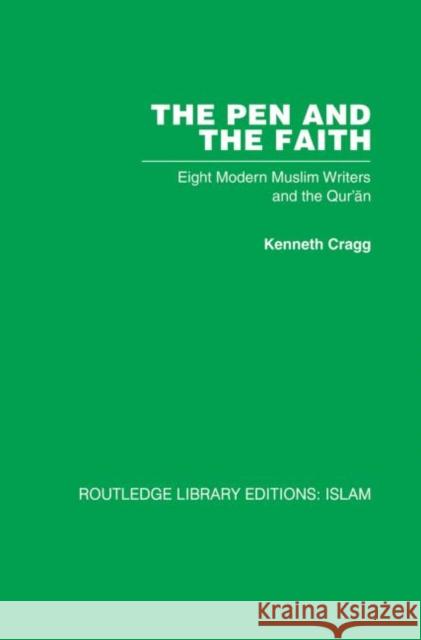 THE PEN AND THE FAITH

Eight Modern Muslim Writers and the Qur'ān

Kenneth Cragg

ROUTLEDGE LIBRARY EDITIONS: ISLAM

Kraina Książek